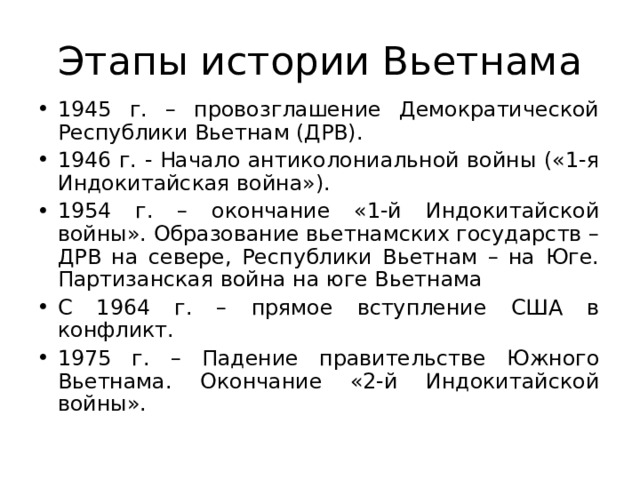 Этапы истории Вьетнама

• 1945 г. – провозглашение Демократической Республики Вьетнам (ДРВ).

• 1946 г. - Начало антиколониальной войны («1-я Индокитайская война»).

• 1954 г. – окончание «1-й Индокитайской войны». Образование вьетнамских государств – ДРВ на севере, Республики Вьетнам – на Юге. Партизанская война на юге Вьетнама

• С 1964 г. – прямое вступление США в конфликт.

• 1975 г. – Падение правительстве Южного Вьетнама. Окончание «2-й Индокитайской войны».